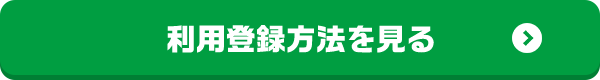 利用登録方法を見る